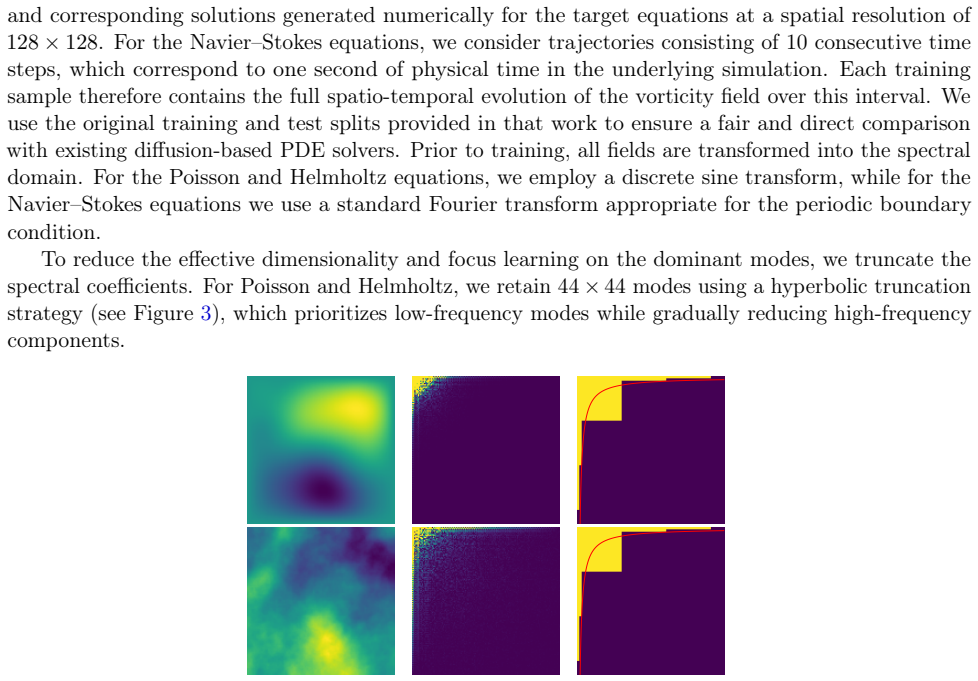 and corresponding solutions generated numerically for the target equations at a spatial resolution of $128 \times 128$. For the Navier–Stokes equations, we consider trajectories consisting of 10 consecutive time steps, which correspond to one second of physical time in the underlying simulation. Each training sample therefore contains the full spatio-temporal evolution of the vorticity field over this interval. We use the original training and test splits provided in that work to ensure a fair and direct comparison with existing diffusion-based PDE solvers. Prior to training, all fields are transformed into the spectral domain. For the Poisson and Helmholtz equations, we employ a discrete sine transform, while for the Navier–Stokes equations we use a standard Fourier transform appropriate for the periodic boundary condition.

To reduce the effective dimensionality and focus learning on the dominant modes, we truncate the spectral coefficients. For Poisson and Helmholtz, we retain $44 \times 44$ modes using a hyperbolic truncation strategy (see Figure 3), which prioritizes low-frequency modes while gradually reducing high-frequency components.